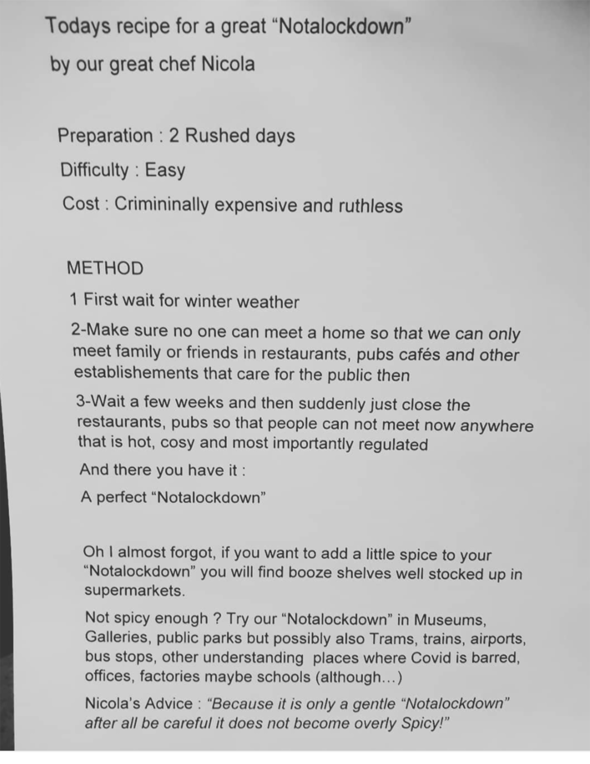 Todays recipe for a great "Notalockdown"
by our great chef Nicola

Preparation : 2 Rushed days
Difficulty : Easy
Cost : Crimininally expensive and ruthless

METHOD
1 First wait for winter weather

2-Make sure no one can meet a home so that we can only meet family or friends in restaurants, pubs cafés and other establishements that care for the public then

3-Wait a few weeks and then suddenly just close the restaurants, pubs so that people can not meet now anywhere that is hot, cosy and most importantly regulated

And there you have it :

A perfect "Notalockdown"

Oh I almost forgot, if you want to add a little spice to your "Notalockdown" you will find booze shelves well stocked up in supermarkets.

Not spicy enough ? Try our "Notalockdown" in Museums, Galleries, public parks but possibly also Trams, trains, airports, bus stops, other understanding places where Covid is barred, offices, factories maybe schools (although...)

Nicola's Advice : "Because it is only a gentle "Notalockdown" after all be careful it does not become overly Spicy!"